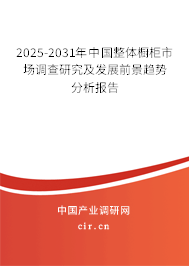 2025-2031年中国整体橱柜市场调查研究及发展前景趋势分析报告

中国产业调研网
cir.cn